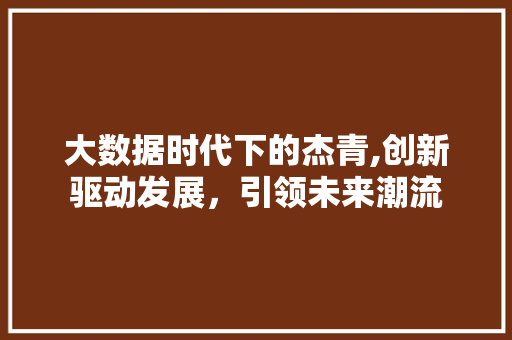 大数据时代下的杰青,创新驱动发展，引领未来潮流